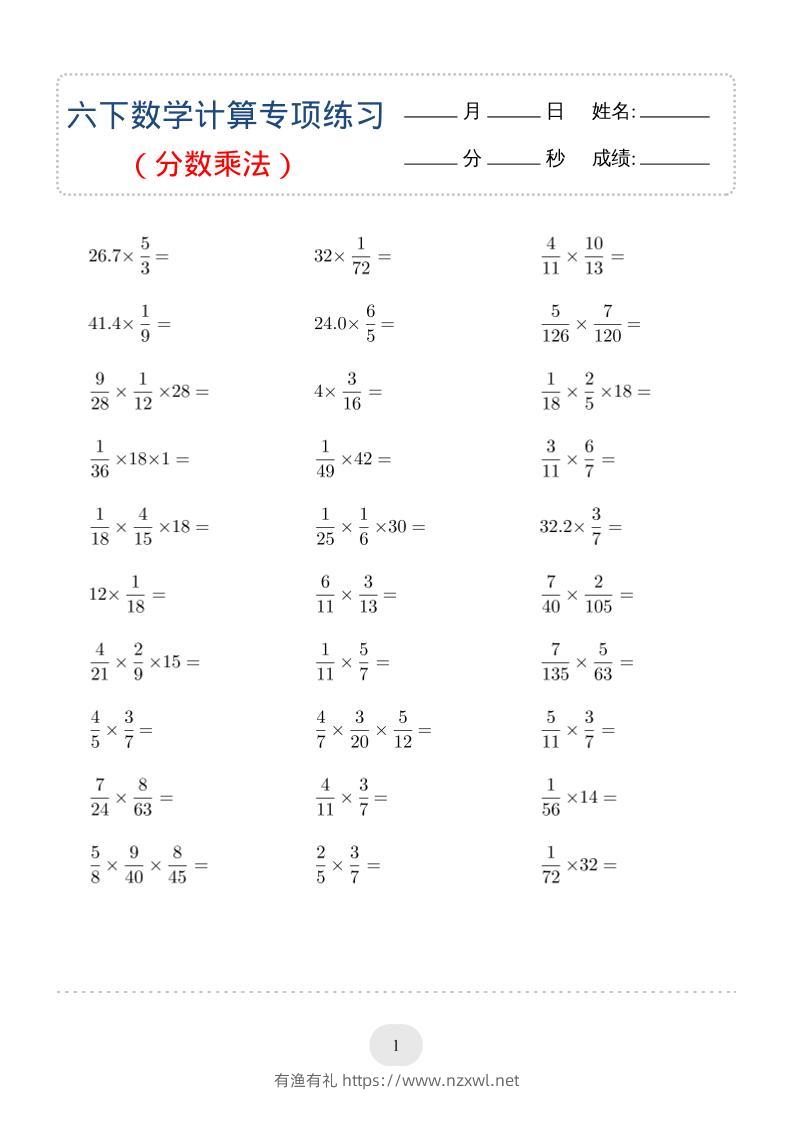 六下数学计算专项练习

（分数乘法）

____月____日 姓名:____

____分____秒 成绩:____

$26.7\times\frac{5}{3}=$

$32\times\frac{1}{72}=$

$\frac{4}{11}\times\frac{10}{13}=$

$41.4\times\frac{1}{9}=$

$24.0\times\frac{6}{5}=$

$\frac{5}{126}\times\frac{7}{120}=$

$\frac{9}{28}\times\frac{1}{12}\times28=$

$4\times\frac{3}{16}=$

$\frac{1}{18}\times\frac{2}{5}\times18=$

$\frac{1}{36}\times18\times1=$

$\frac{1}{49}\times42=$

$\frac{3}{11}\times\frac{6}{7}=$

$\frac{1}{18}\times\frac{4}{15}\times18=$

$\frac{1}{25}\times\frac{1}{6}\times30=$

$32.2\times\frac{3}{7}=$

$12\times\frac{1}{18}=$

$\frac{6}{11}\times\frac{3}{13}=$

$\frac{7}{40}\times\frac{2}{105}=$

$\frac{4}{21}\times\frac{2}{9}\times15=$

$\frac{1}{11}\times\frac{5}{7}=$

$\frac{7}{135}\times\frac{5}{63}=$

$\frac{4}{5}\times\frac{3}{7}=$

$\frac{4}{7}\times\frac{3}{20}\times\frac{5}{12}=$

$\frac{5}{11}\times\frac{3}{7}=$

$\frac{7}{24}\times\frac{8}{63}=$

$\frac{4}{11}\times\frac{3}{7}=$

$\frac{1}{56}\times14=$

$\frac{5}{8}\times\frac{9}{40}\times\frac{8}{45}=$

$\frac{2}{5}\times\frac{3}{7}=$

$\frac{1}{72}\times32=$

1

有渔有礼 https://www.nzxwl.net